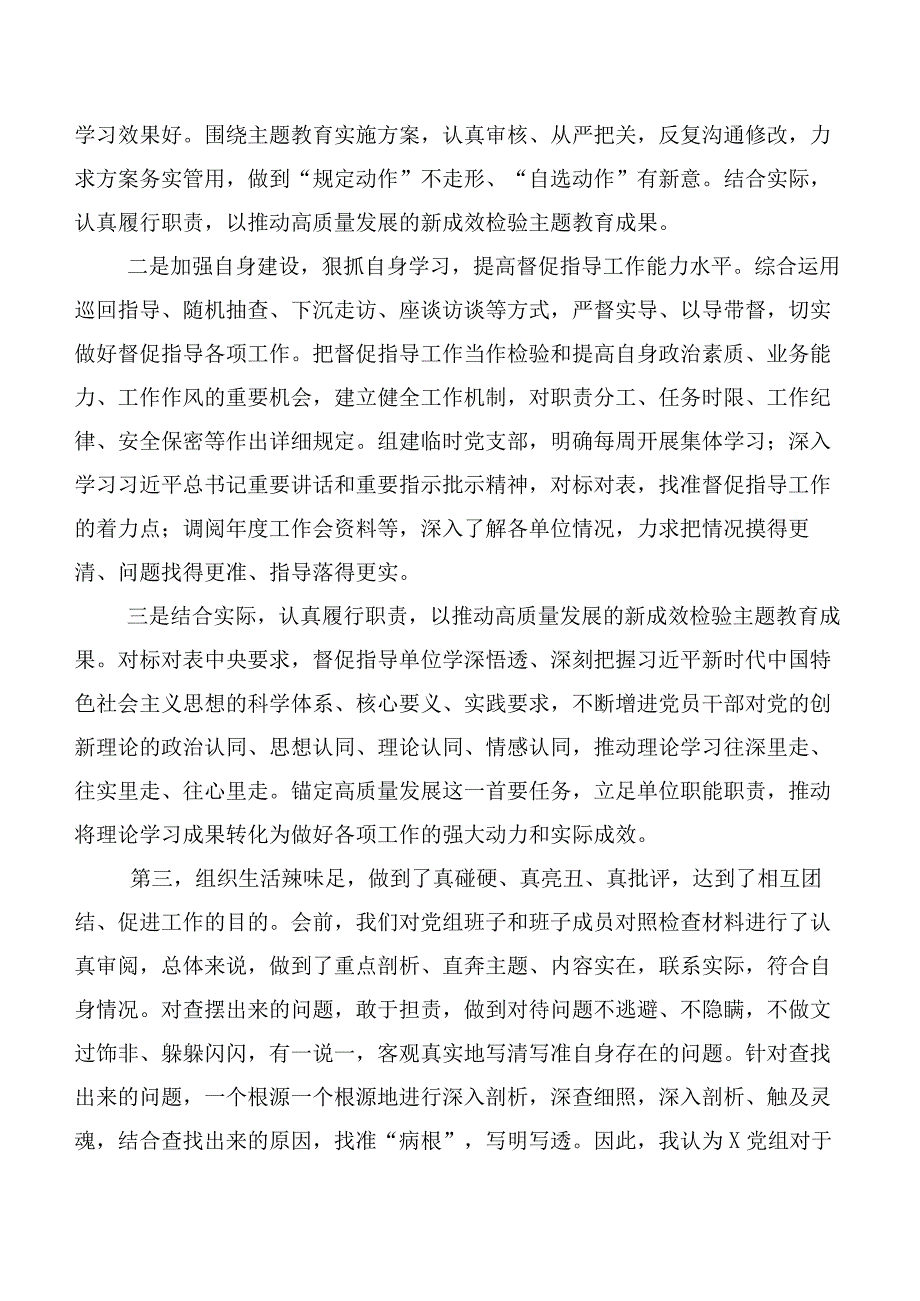 学习效果好。围绕主题教育实施方案，认真审核、从严把关，反复沟通修改，力求方案务实管用，做到“规定动作”不走形、“自选动作”有新意。结合实际，认真履行职责，以推动高质量发展的新成效检验主题教育成果。

二是加强自身建设，狠抓自身学习，提高督促指导工作能力水平。综合运用巡回指导、随机抽查、下沉走访、座谈访谈等方式，严督实导、以导带督，切实做好督促指导各项工作。把督促指导工作当作检验和提高自身政治素质、业务能力、工作作风的重要机会，建立健全工作机制，对职责分工、任务时限、工作纪律、安全保密等作出详细规定。组建临时党支部，明确每周开展集体学习；深入学习习近平总书记重要讲话和重要指示批示精神，对标对表，找准督促指导工作的着力点；调阅年度工作会资料等，深入了解各单位情况，力求把情况摸得更清、问题找得更准、指导落得更实。

三是结合实际，认真履行职责，以推动高质量发展的新成效检验主题教育成果。对标对表中央要求，督促指导单位学深悟透、深刻把握习近平新时代中国特色社会主义思想的科学体系、核心要义、实践要求，不断增进党员干部对党的创新理论的政治认同、思想认同、理论认同、情感认同，推动理论学习往深里走、往实里走、往心里走。锚定高质量发展这一首要任务，立足单位职能职责，推动将理论学习成果转化为做好各项工作的强大动力和实际成效。

第三，组织生活辣味足，做到了真碰硬、真亮丑、真批评，达到了相互团结、促进工作的目的。会前，我们对党组班子和班子成员对照检查材料进行了认真审阅，总体来说，做到了重点剖析、直奔主题、内容实在，联系实际，符合自身情况。对查摆出来的问题，敢于担责，做到对待问题不逃避、不隐瞒，不做文过饰非、躲躲闪闪，有一说一，客观真实地写清写准自身存在的问题。针对查找出来的问题，一个根源一个根源地进行深入剖析，深查细照，深入剖析、触及灵魂，结合查找出来的原因，找准“病根”，写明写透。因此，我认为X党组对于